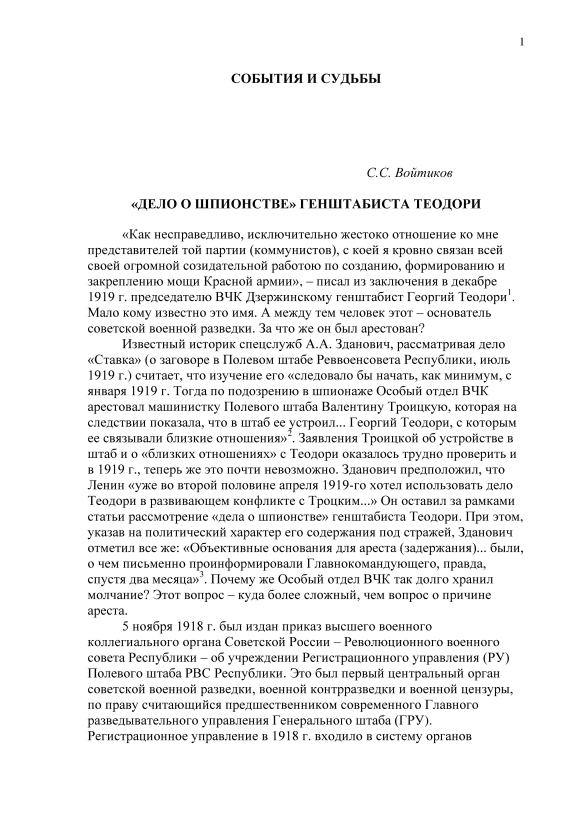 1

СОБЫТИЯ И СУДЬБЫ

С.С. Войтиков

«ДЕЛО О ШПИОНСТВЕ» ГЕНШТАБИСТА ТЕОДОРИ

«Как несправедливо, исключительно жестоко отношение ко мне представителей той партии (коммунистов), с коей я кровно связан всей своей огромной созидательной работою по созданию, формированию и закреплению мощи Красной армии», – писал из заключения в декабре 1919 г. председателю ВЧК Дзержинскому генштабист Георгий Теодори$^1$. Мало кому известно это имя. А между тем человек этот – основатель советской военной разведки. За что же он был арестован?

Известный историк спецслужб А.А. Зданович, рассматривая дело «Ставка» (о заговоре в Полевом штабе Реввоенсовета Республики, июль 1919 г.) считает, что изучение его «следовало бы начать, как минимум, с января 1919 г. Тогда по подозрению в шпионаже Особый отдел ВЧК арестовал машинистку Полевого штаба Валентину Троицкую, которая на следствии показала, что в штаб ее устроил... Георгий Теодори, с которым ее связывали близкие отношения»$^2$. Заявления Троицкой об устройстве в штаб и о «близких отношениях» с Теодори оказалось трудно проверить и в 1919 г., теперь же это почти невозможно. Зданович предположил, что Ленин «уже во второй половине апреля 1919-го хотел использовать дело Теодори в развивающем конфликте с Троцким...» Он оставил за рамками статьи рассмотрение «дела о шпионстве» генштабиста Теодори. При этом, указав на политический характер его содержания под стражей, Зданович отметил все же: «Объективные основания для ареста (задержания)... были, о чем письменно проинформировали Главнокомандующего, правда, спустя два месяца»$^3$. Почему же Особый отдел ВЧК так долго хранил молчание? Этот вопрос – куда более сложный, чем вопрос о причине ареста.

5 ноября 1918 г. был издан приказ высшего военного коллегиального органа Советской России – Революционного военного совета Республики – об учреждении Регистрационного управления (РУ) Полевого штаба РВС Республики. Это был первый центральный орган советской военной разведки, военной контрразведки и военной цензуры, по праву считающийся предшественником современного Главного разведывательного управления Генерального штаба (ГРУ). Регистрационное управление в 1918 г. входило в систему органов